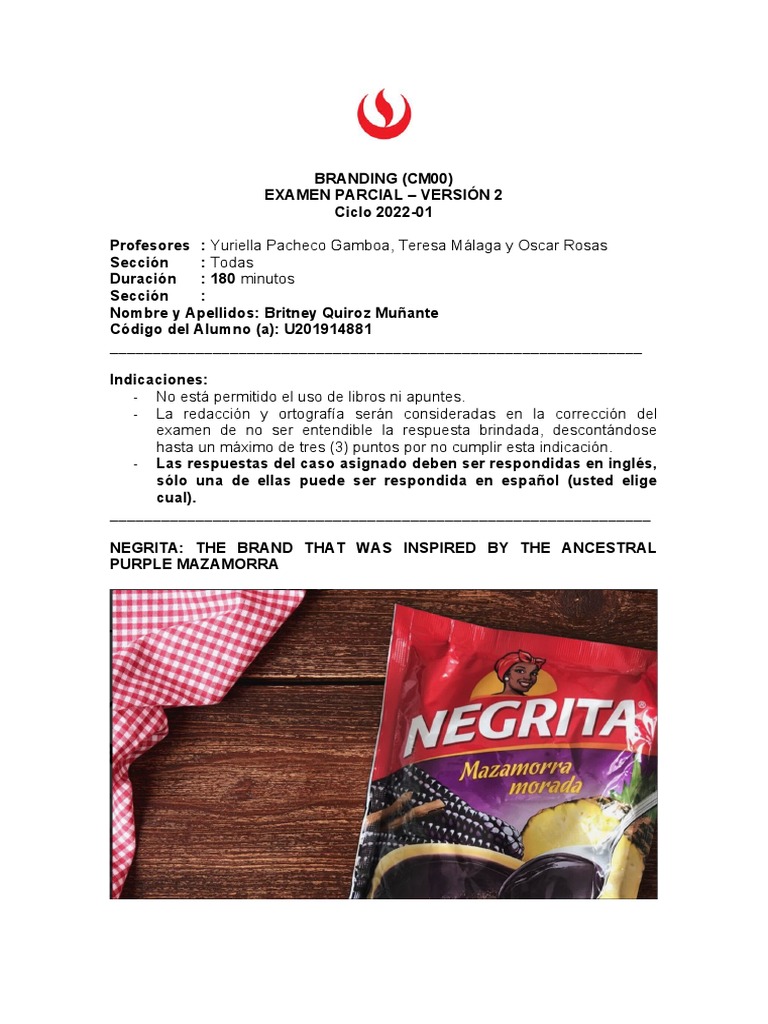 BRANDING (CM00)
EXAMEN PARCIAL – VERSIÓN 2
Ciclo 2022-01

Profesores : Yuriella Pacheco Gamboa, Teresa Málaga y Oscar Rosas
Sección : Todas
Duración : 180 minutos
Sección :
Nombre y Apellidos: Britney Quiroz Muñante
Código del Alumno (a): U201914881

Indicaciones:
- No está permitido el uso de libros ni apuntes.
- La redacción y ortografía serán consideradas en la corrección del examen de no ser entendible la respuesta brindada, descontándose hasta un máximo de tres (3) puntos por no cumplir esta indicación.
- Las respuestas del caso asignado deben ser respondidas en inglés, sólo una de ellas puede ser respondida en español (usted elige cual).

NEGRITA: THE BRAND THAT WAS INSPIRED BY THE ANCESTRAL PURPLE MAZAMORRA

NEGRITA
Mazamorra morada